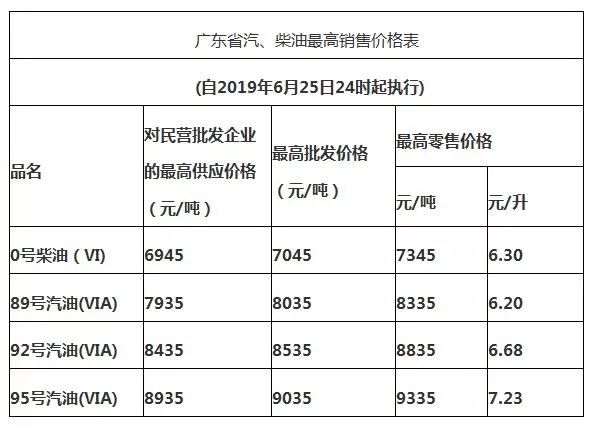 广东省汽、柴油最高销售价格表

(自2019年6月25日24时起执行)

| 品名 | 对民营批发企业的最高供应价格（元/吨） | 最高批发价格（元/吨） | 最高零售价格 元/吨 | 最高零售价格 元/升 |
|---|---|---|---|---|
| 0号柴油（VI） | 6945 | 7045 | 7345 | 6.30 |
| 89号汽油(VIA) | 7935 | 8035 | 8335 | 6.20 |
| 92号汽油(VIA) | 8435 | 8535 | 8835 | 6.68 |
| 95号汽油(VIA) | 8935 | 9035 | 9335 | 7.23 |